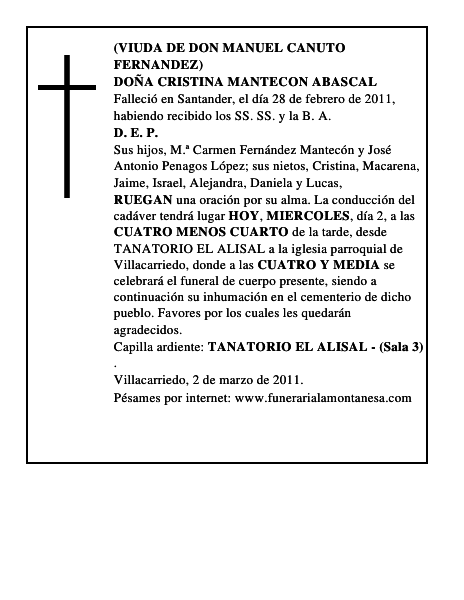 (VIUDA DE DON MANUEL CANUTO FERNANDEZ)
DOÑA CRISTINA MANTECON ABASCAL
Falleció en Santander, el día 28 de febrero de 2011, habiendo recibido los SS. SS. y la B. A.
D. E. P.
Sus hijos, M.ª Carmen Fernández Mantecón y José Antonio Penagos López; sus nietos, Cristina, Macarena, Jaime, Israel, Alejandra, Daniela y Lucas,
RUEGAN una oración por su alma. La conducción del cadáver tendrá lugar HOY, MIERCOLES, día 2, a las CUATRO MENOS CUARTO de la tarde, desde TANATORIO EL ALISAL a la iglesia parroquial de Villacarriedo, donde a las CUATRO Y MEDIA se celebrará el funeral de cuerpo presente, siendo a continuación su inhumación en el cementerio de dicho pueblo. Favores por los cuales les quedarán agradecidos.
Capilla ardiente: TANATORIO EL ALISAL - (Sala 3)
.
Villacarriedo, 2 de marzo de 2011.
Pésames por internet: www.funerarialamontanesa.com